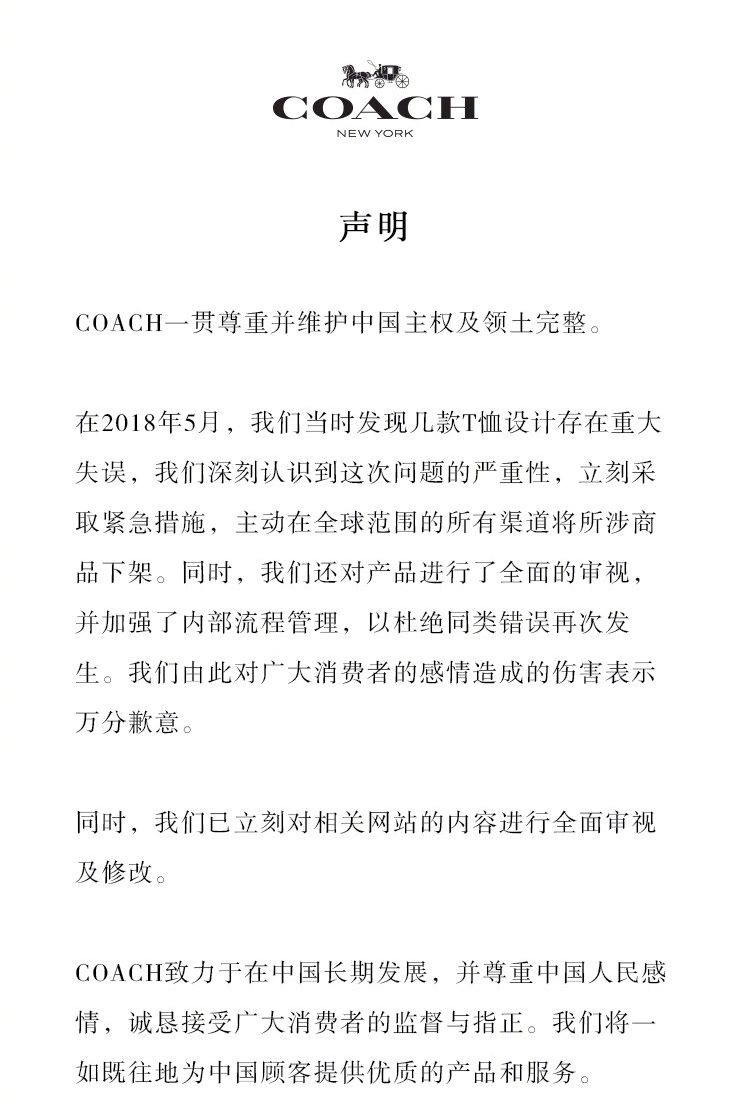 COACH
NEW YORK

声明

COACH一贯尊重并维护中国主权及领土完整。

在2018年5月，我们当时发现几款T恤设计存在重大失误，我们深刻认识到这次问题的严重性，立刻采取紧急措施，主动在全球范围的所有渠道将所涉商品下架。同时，我们还对产品进行了全面的审视，并加强了内部流程管理，以杜绝同类错误再次发生。我们由此对广大消费者的感情造成的伤害表示万分歉意。

同时，我们已立刻对相关网站的内容进行全面审视及修改。

COACH致力于在中国长期发展，并尊重中国人民感情，诚恳接受广大消费者的监督与指正。我们将一如既往地为中国顾客提供优质的产品和服务。